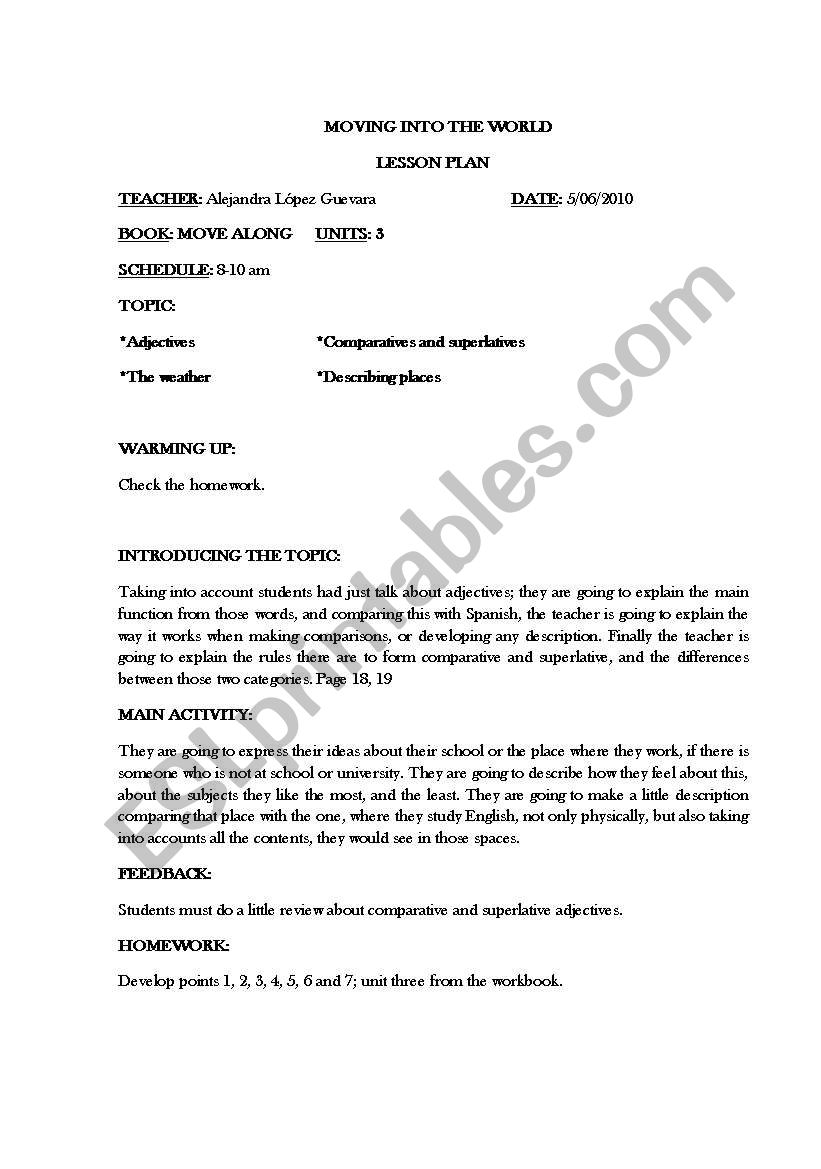 MOVING INTO THE WORLD

LESSON PLAN

TEACHER: Alejandra López Guevara DATE: 5/06/2010

BOOK: MOVE ALONG UNITS: 3

SCHEDULE: 8-10 am

TOPIC:

*Adjectives *Comparatives and superlatives

*The weather *Describing places

WARMING UP:

Check the homework.

INTRODUCING THE TOPIC:

Taking into account students had just talk about adjectives; they are going to explain the main function from those words, and comparing this with Spanish, the teacher is going to explain the way it works when making comparisons, or developing any description. Finally the teacher is going to explain the rules there are to form comparative and superlative, and the differences between those two categories. Page 18, 19

MAIN ACTIVITY:

They are going to express their ideas about their school or the place where they work, if there is someone who is not at school or university. They are going to describe how they feel about this, about the subjects they like the most, and the least. They are going to make a little description comparing that place with the one, where they study English, not only physically, but also taking into accounts all the contents, they would see in those spaces.

FEEDBACK:

Students must do a little review about comparative and superlative adjectives.

HOMEWORK:

Develop points 1, 2, 3, 4, 5, 6 and 7; unit three from the workbook.

ESLprintables.com